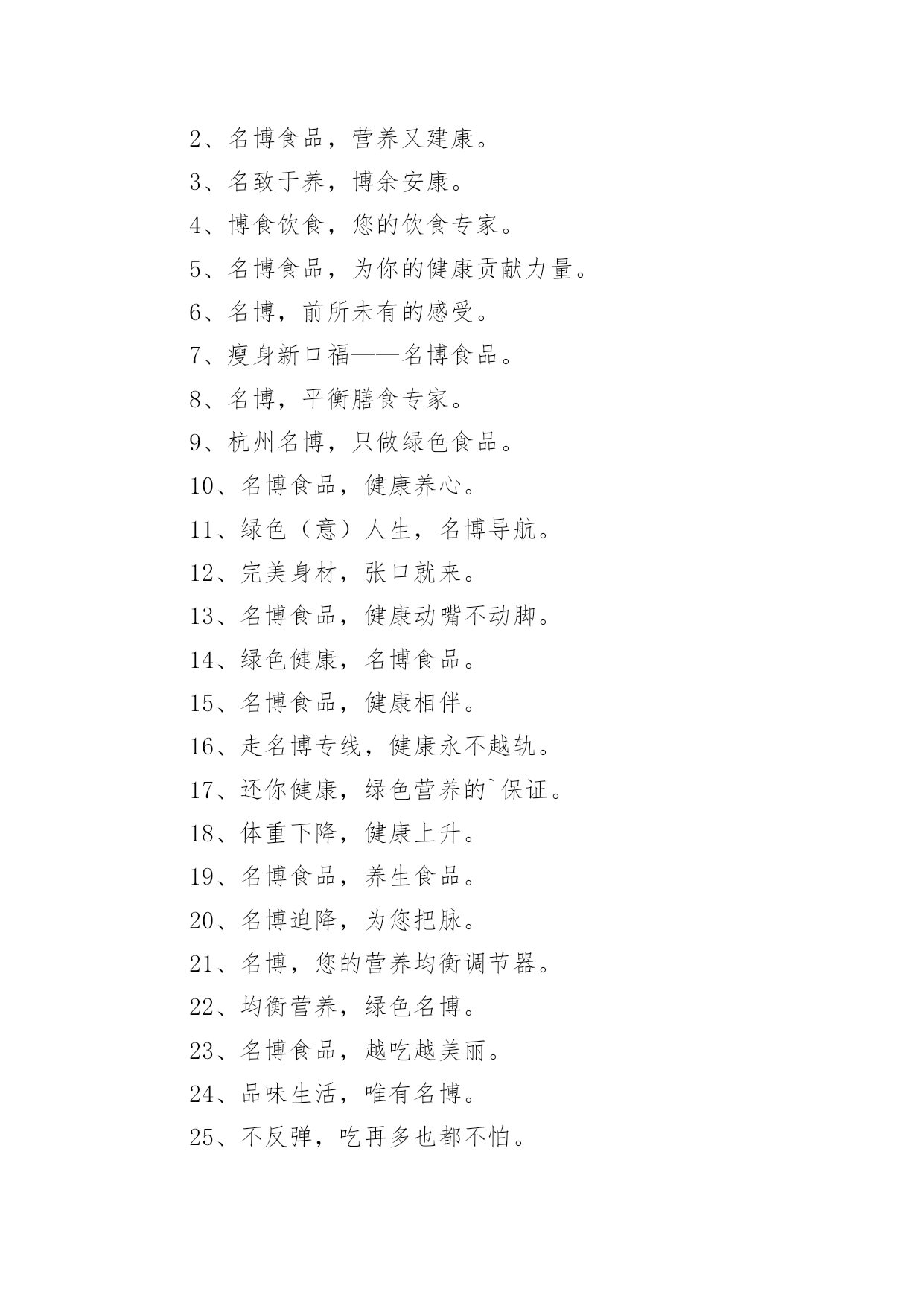 2、名博食品，营养又建康。

3、名致于养，博余安康。

4、博食饮食，您的饮食专家。

5、名博食品，为你的健康贡献力量。

6、名博，前所未有的感受。

7、瘦身新口福——名博食品。

8、名博，平衡膳食专家。

9、杭州名博，只做绿色食品。

10、名博食品，健康养心。

11、绿色（意）人生，名博导航。

12、完美身材，张口就来。

13、名博食品，健康动嘴不动脚。

14、绿色健康，名博食品。

15、名博食品，健康相伴。

16、走名博专线，健康永不越轨。

17、还你健康，绿色营养的`保证。

18、体重下降，健康上升。

19、名博食品，养生食品。

20、名博迫降，为您把脉。

21、名博，您的营养均衡调节器。

22、均衡营养，绿色名博。

23、名博食品，越吃越美丽。

24、品味生活，唯有名博。

25、不反弹，吃再多也都不怕。